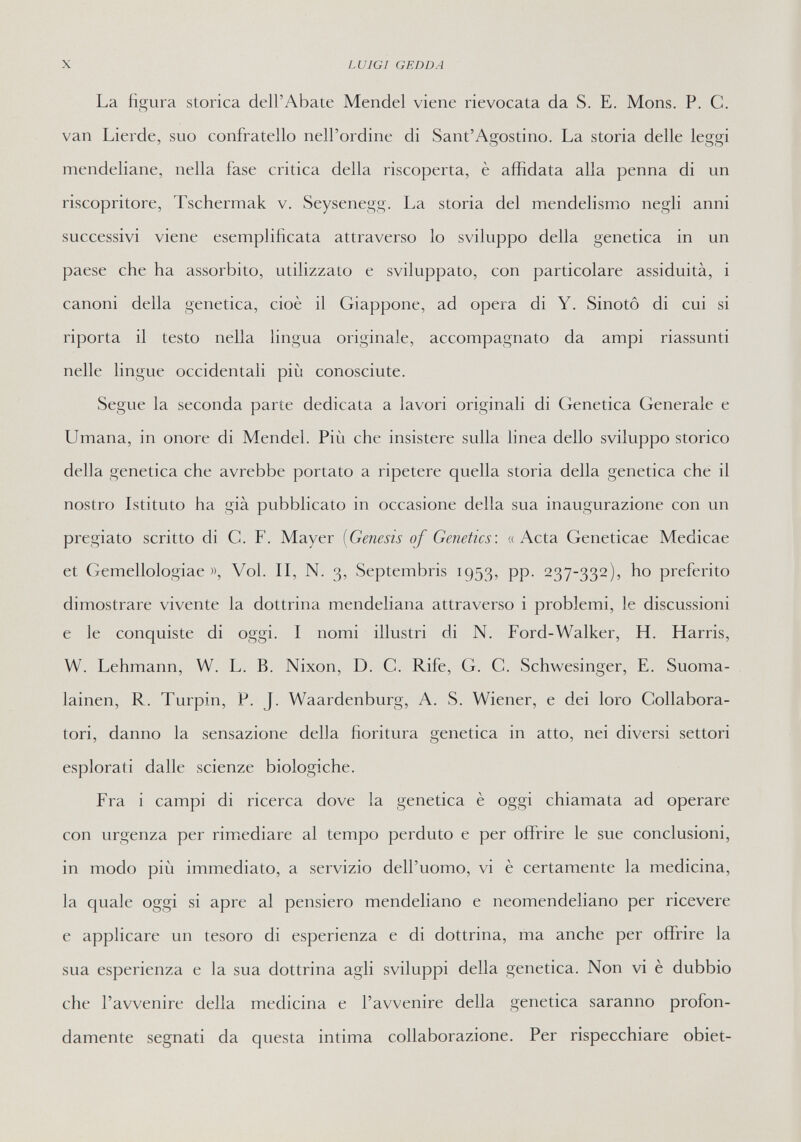 X LUIGI GEDDA

La figura storica dell'Abate Mendel viene rievocata da S. E. Mons. P. C. van Lierde, suo confratello nell'ordine di Sant'Agostino. La storia delle leggi mendeliane, nella fase critica della riscoperta, è affidata alla penna di un riscopritore, Tschermak v. Seysenegg. La storia del mendelismo negli anni successivi viene esemplificata attraverso lo sviluppo della genetica in un paese che ha assorbito, utilizzato e sviluppato, con particolare assiduità, i canoni della genetica, cioè il Giappone, ad opera di Y. Sinotô di cui si riporta il testo nella lingua originale, accompagnato da ampi riassunti nelle lingue occidentali più conosciute.

Segue la seconda parte dedicata a lavori originali di Genetica Generale e Umana, in onore di Mendel. Più che insistere sulla linea dello sviluppo storico della genetica che avrebbe portato a ripetere quella storia della genetica che il nostro Istituto ha già pubblicato in occasione della sua inaugurazione con un pregiato scritto di C. F. Mayer (Genesis of Genetics: « Acta Geneticae Medicae et Gemellologiae », Vol. II, N. 3, Septembris 1953, pp. 237-332), ho preferito dimostrare vivente la dottrina mendeliana attraverso i problemi, le discussioni e le conquiste di oggi. I nomi illustri di N. Ford-Walker, H. Harris, W. Lehmann, W. L. B. Nixon, D. C. Rife, G. C. Schwesinger, E. Suomalainen, R. Turpin, P. J. Waardenburg, A. S. Wiener, e dei loro Collaboratori, danno la sensazione della fioritura genetica in atto, nei diversi settori esplorati dalle scienze biologiche.

Fra i campi di ricerca dove la genetica è oggi chiamata ad operare con urgenza per rimediare al tempo perduto e per offrire le sue conclusioni, in modo più immediato, a servizio dell'uomo, vi è certamente la medicina, la quale oggi si apre al pensiero mendeliano e neomendeliano per ricevere e applicare un tesoro di esperienza e di dottrina, ma anche per offrire la sua esperienza e la sua dottrina agli sviluppi della genetica. Non vi è dubbio che l'avvenire della medicina e l'avvenire della genetica saranno profondamente segnati da questa intima collaborazione. Per rispecchiare obiet-